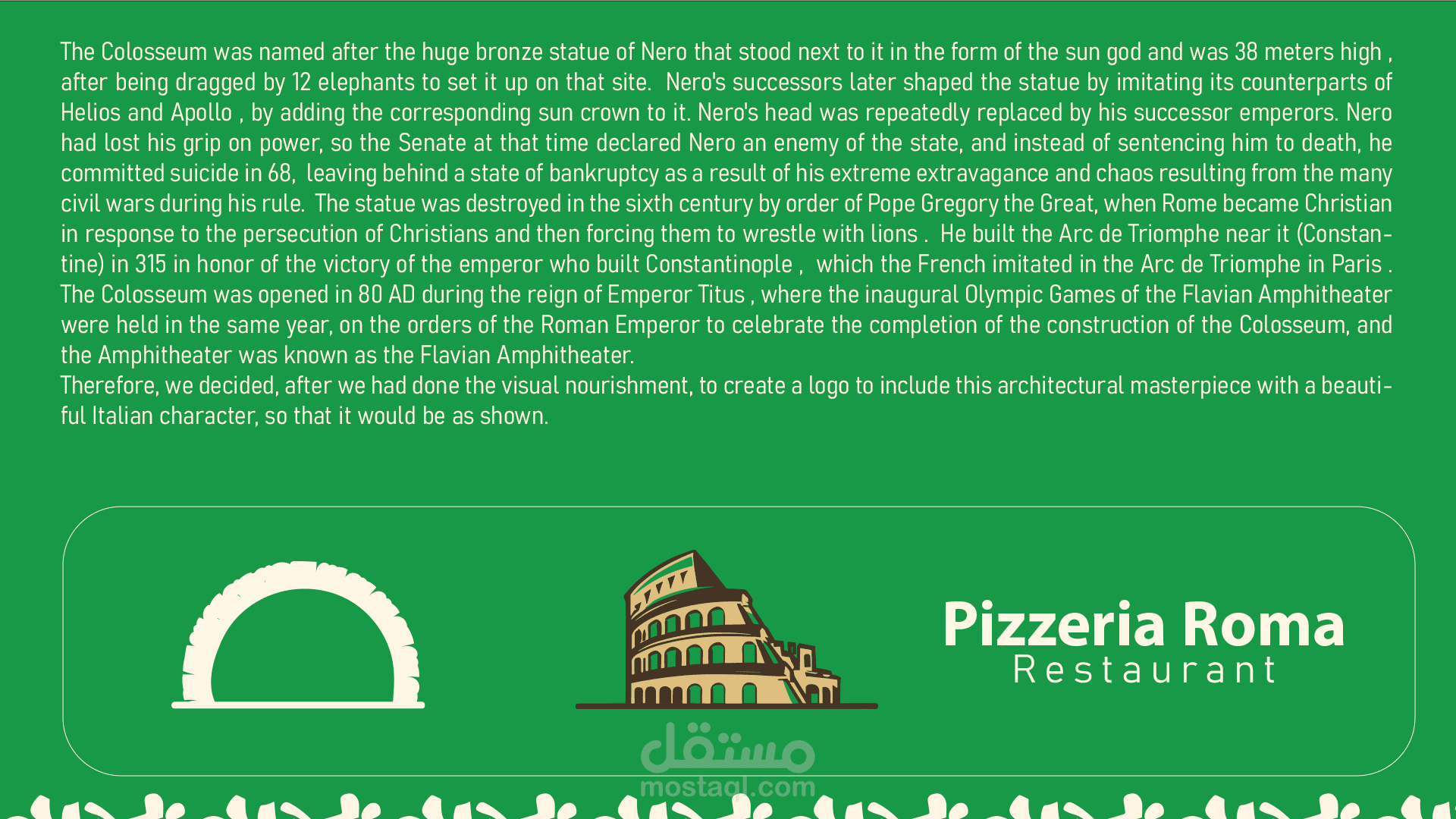 The Colosseum was named after the huge bronze statue of Nero that stood next to it in the form of the sun god and was 38 meters high , after being dragged by 12 elephants to set it up on that site. Nero's successors later shaped the statue by imitating its counterparts of Helios and Apollo , by adding the corresponding sun crown to it. Nero's head was repeatedly replaced by his successor emperors. Nero had lost his grip on power, so the Senate at that time declared Nero an enemy of the state, and instead of sentencing him to death, he committed suicide in 68, leaving behind a state of bankruptcy as a result of his extreme extravagance and chaos resulting from the many civil wars during his rule. The statue was destroyed in the sixth century by order of Pope Gregory the Great, when Rome became Christian in response to the persecution of Christians and then forcing them to wrestle with lions . He built the Arc de Triomphe near it (Constantine) in 315 in honor of the victory of the emperor who built Constantinople , which the French imitated in the Arc de Triomphe in Paris . The Colosseum was opened in 80 AD during the reign of Emperor Titus , where the inaugural Olympic Games of the Flavian Amphitheater were held in the same year, on the orders of the Roman Emperor to celebrate the completion of the construction of the Colosseum, and the Amphitheater was known as the Flavian Amphitheater.

Therefore, we decided, after we had done the visual nourishment, to create a logo to include this architectural masterpiece with a beautiful Italian character, so that it would be as shown.

Pizzeria Roma
Restaurant

مستقل
mostaql.com